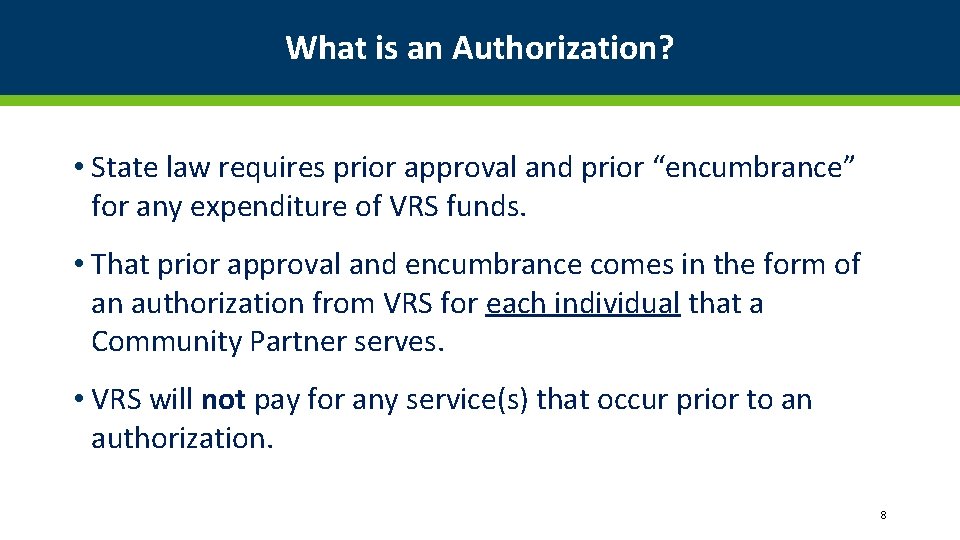 What is an Authorization?

• State law requires prior approval and prior “encumbrance” for any expenditure of VRS funds.

• That prior approval and encumbrance comes in the form of an authorization from VRS for each individual that a Community Partner serves.

• VRS will not pay for any service(s) that occur prior to an authorization.

8